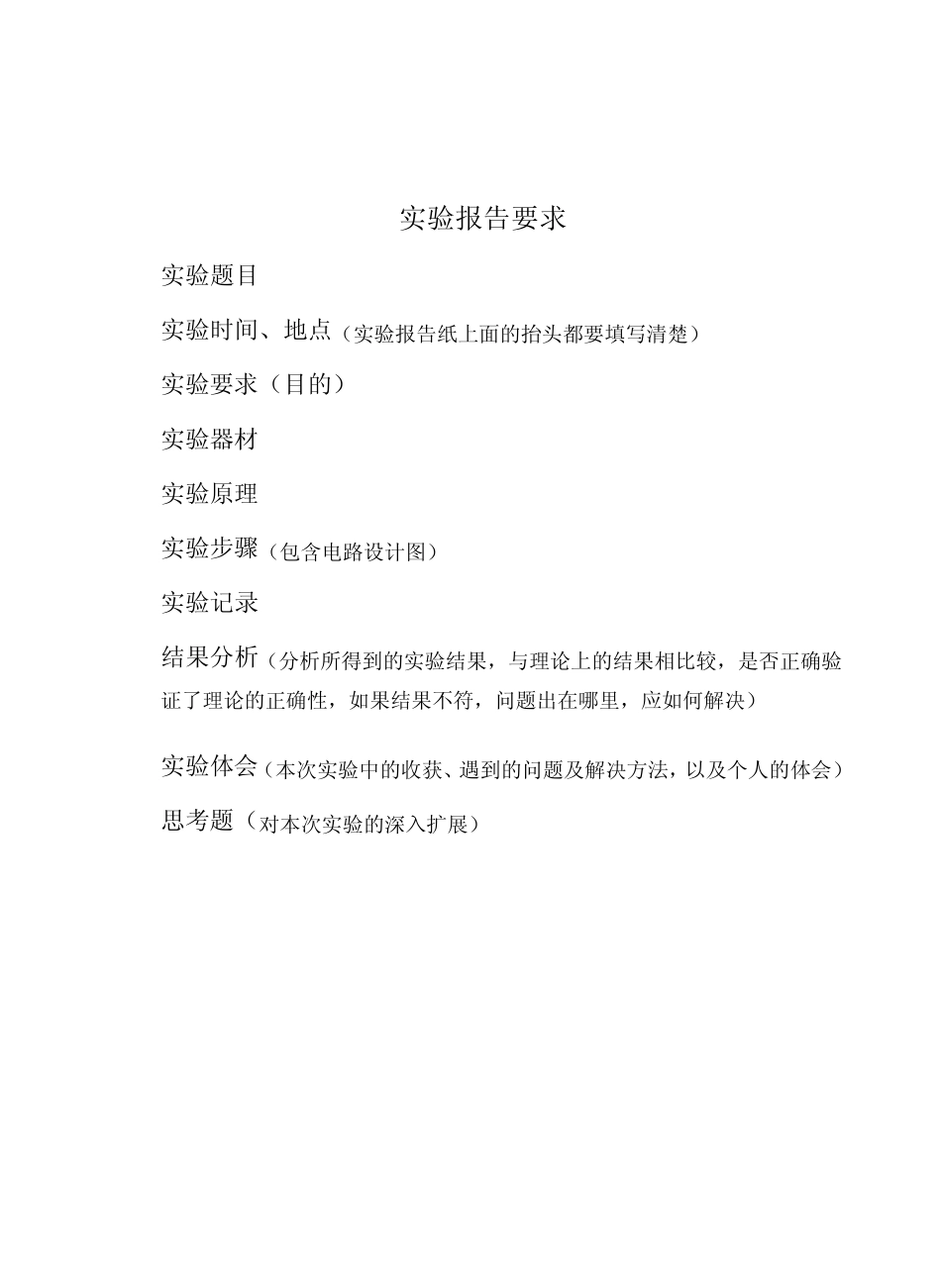 实验报告要求

实验题目

实验时间、地点（实验报告纸上面的抬头都要填写清楚）

实验要求（目的）

实验器材

实验原理

实验步骤（包含电路设计图）

实验记录

结果分析（分析所得到的实验结果，与理论上的结果相比较，是否正确验证了理论的正确性，如果结果不符，问题出在哪里，应如何解决）

实验体会（本次实验中的收获、遇到的问题及解决方法，以及个人的体会）

思考题（对本次实验的深入扩展）